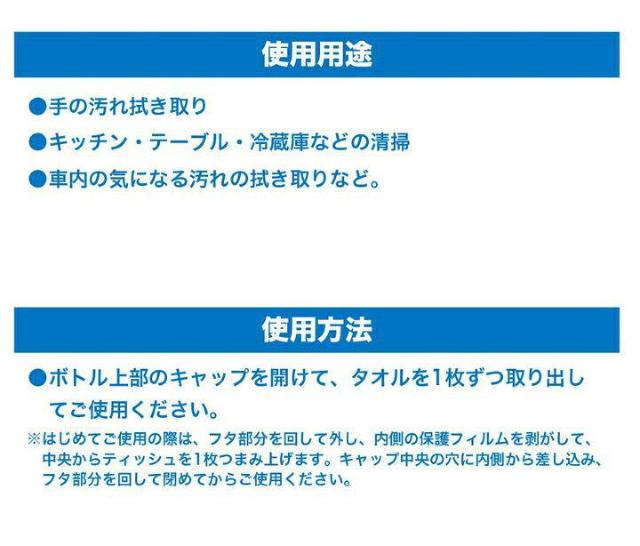 使用用途

●手の汚れ拭き取り
●キッチン・テーブル・冷蔵庫などの清掃
●車内の気になる汚れの拭き取りなど。

使用方法

●ボトル上部のキャップを開けて、タオルを1枚ずつ取り出してご使用ください。

※はじめてご使用の際は、フタ部分を回して外し、内側の保護フィルムを剥がして、中央からティッシュを1枚つまみ上げます。キャップ中央の穴に内側から差し込み、フタ部分を回して閉めてからご使用ください。